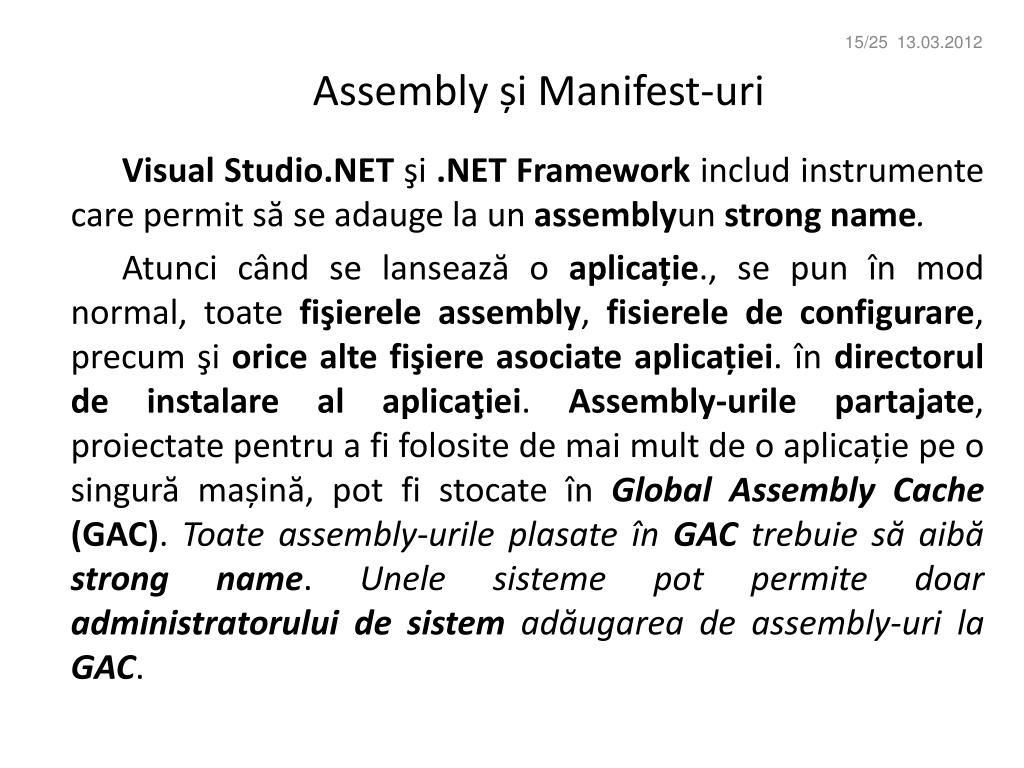 15/25 13.03.2012

Assembly și Manifest-uri

Visual Studio.NET şi .NET Framework includ instrumente care permit să se adauge la un assemblyun strong name.

Atunci când se lansează o aplicație., se pun în mod normal, toate fişierele assembly, fisierele de configurare, precum şi orice alte fişiere asociate aplicației. în directorul de instalare al aplicaţiei. Assembly-urile partajate, proiectate pentru a fi folosite de mai mult de o aplicație pe o singură mașină, pot fi stocate în Global Assembly Cache (GAC). Toate assembly-urile plasate în GAC trebuie să aibă strong name. Unele sisteme pot permite doar administratorului de sistem adăugarea de assembly-uri la GAC.